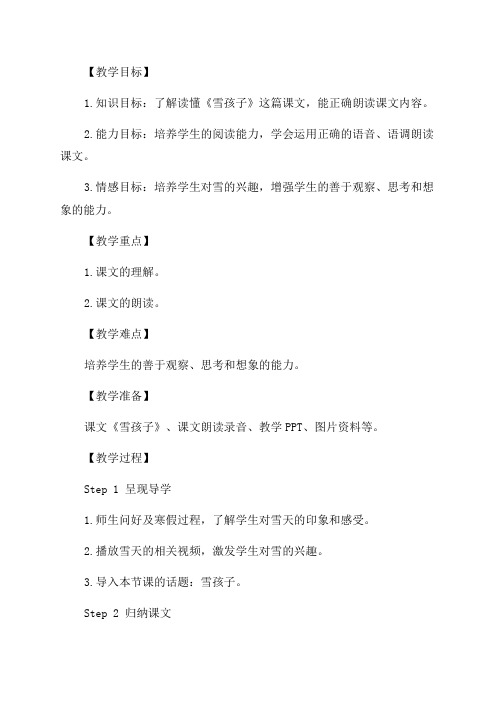 【教学目标】

1.知识目标：了解读懂《雪孩子》这篇课文，能正确朗读课文内容。

2.能力目标：培养学生的阅读能力，学会运用正确的语音、语调朗读课文。

3.情感目标：培养学生对雪的兴趣，增强学生的善于观察、思考和想象的能力。

【教学重点】

1.课文的理解。

2.课文的朗读。

【教学难点】

培养学生的善于观察、思考和想象的能力。

【教学准备】

课文《雪孩子》、课文朗读录音、教学PPT、图片资料等。

【教学过程】

Step 1 呈现导学

1.师生问好及寒假过程，了解学生对雪天的印象和感受。

2.播放雪天的相关视频，激发学生对雪的兴趣。

3.导入本节课的话题：雪孩子。

Step 2 归纳课文